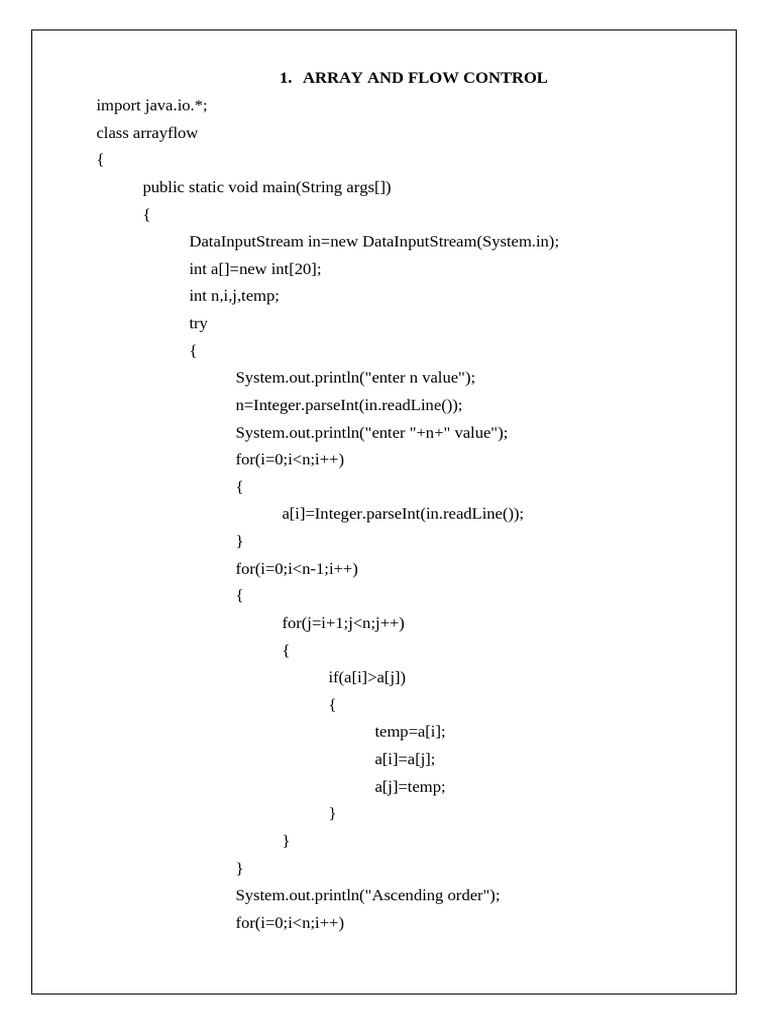 1. ARRAY AND FLOW CONTROL

import java.io.*;
class arrayflow
{
public static void main(String args[])
{
DataInputStream in=new DataInputStream(System.in);
int a[]=new int[20];
int n,i,j,temp;
try
{
System.out.println("enter n value");
n=Integer.parseInt(in.readLine());
System.out.println("enter "+n+" value");
for(i=0;i<n;i++)
{
a[i]=Integer.parseInt(in.readLine());
}
for(i=0;i<n-1;i++)
{
for(j=i+1;j<n;j++)
{
if(a[i]>a[j])
{
temp=a[i];
a[i]=a[j];
a[j]=temp;
}
}
}
System.out.println("Ascending order");
for(i=0;i<n;i++)